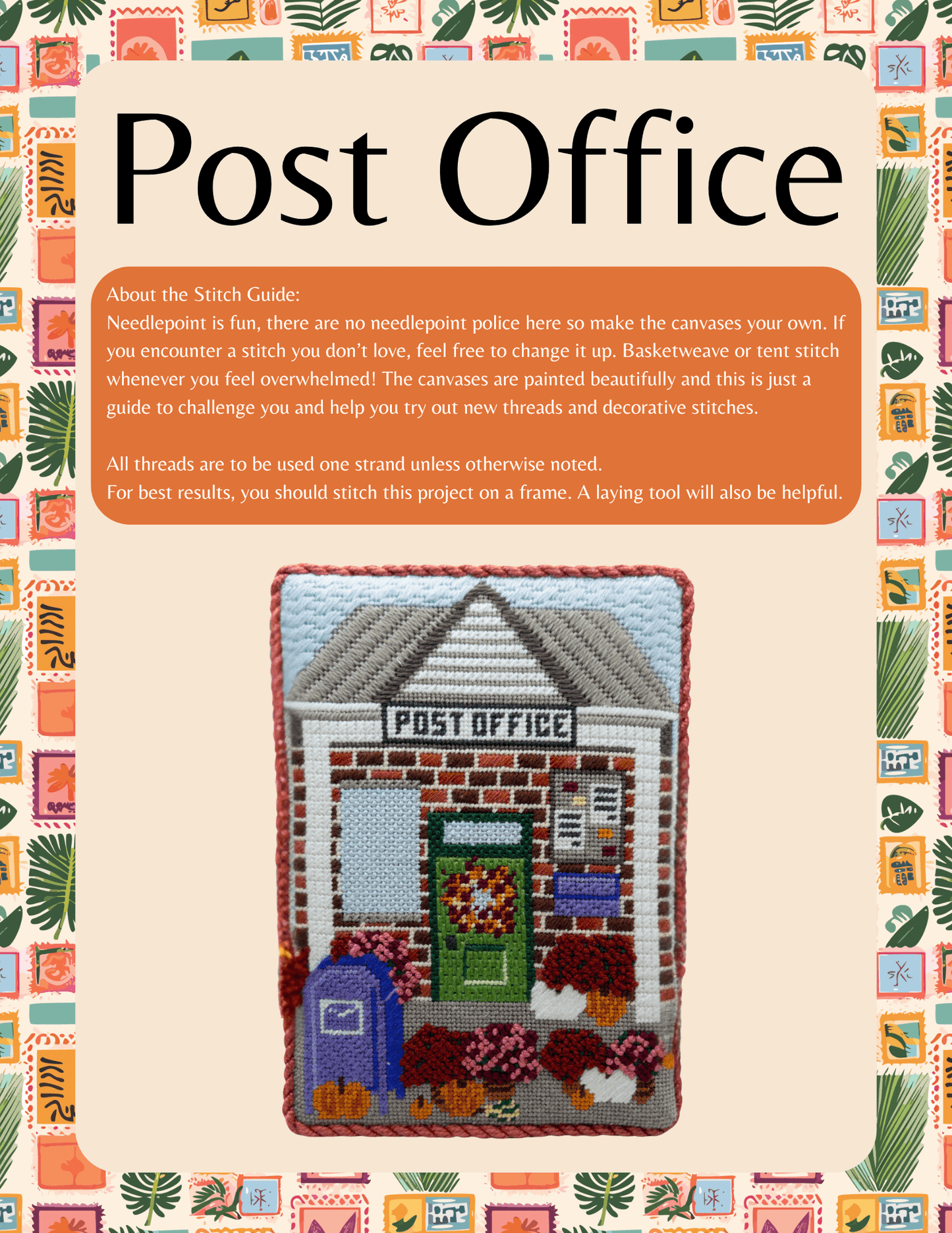 Post Office

About the Stitch Guide:
Needlepoint is fun, there are no needlepoint police here so make the canvases your own. If you encounter a stitch you don't love, feel free to change it up. Basketweave or tent stitch whenever you feel overwhelmed! The canvases are painted beautifully and this is just a guide to challenge you and help you try out new threads and decorative stitches.

All threads are to be used one strand unless otherwise noted.
For best results, you should stitch this project on a frame. A laying tool will also be helpful.

POST OFFICE